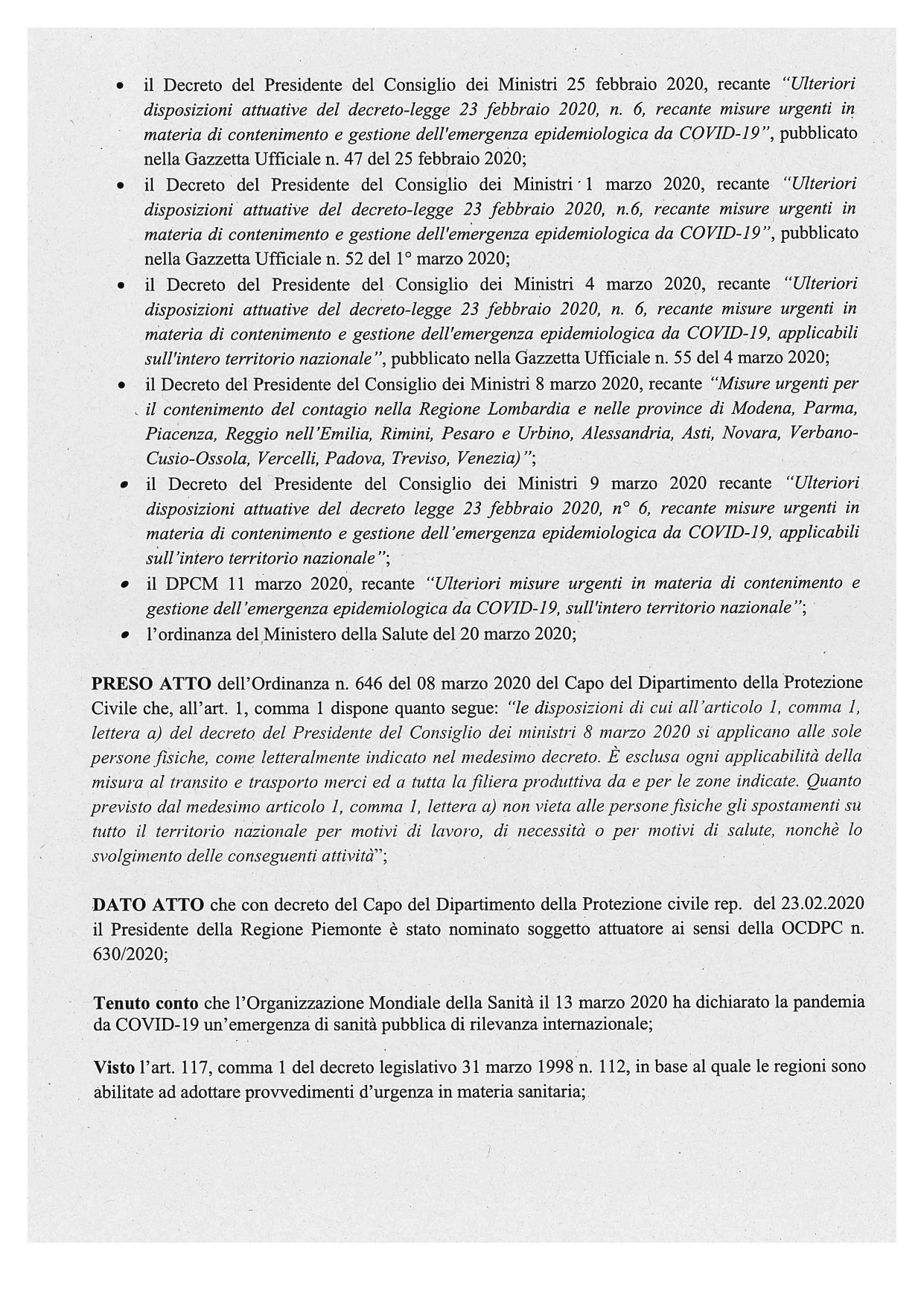 • il Decreto del Presidente del Consiglio dei Ministri 25 febbraio 2020, recante "Ulteriori disposizioni attuative del decreto-legge 23 febbraio 2020, n. 6, recante misure urgenti in materia di contenimento e gestione dell'emergenza epidemiologica da COVID-19", pubblicato nella Gazzetta Ufficiale n. 47 del 25 febbraio 2020;
• il Decreto del Presidente del Consiglio dei Ministri 1 marzo 2020, recante "Ulteriori disposizioni attuative del decreto-legge 23 febbraio 2020, n.6, recante misure urgenti in materia di contenimento e gestione dell'emergenza epidemiologica da COVID-19", pubblicato nella Gazzetta Ufficiale n. 52 del 1° marzo 2020;
• il Decreto del Presidente del Consiglio dei Ministri 4 marzo 2020, recante "Ulteriori disposizioni attuative del decreto-legge 23 febbraio 2020, n. 6, recante misure urgenti in materia di contenimento e gestione dell'emergenza epidemiologica da COVID-19, applicabili sull'intero territorio nazionale", pubblicato nella Gazzetta Ufficiale n. 55 del 4 marzo 2020;
• il Decreto del Presidente del Consiglio dei Ministri 8 marzo 2020, recante "Misure urgenti per il contenimento del contagio nella Regione Lombardia e nelle province di Modena, Parma, Piacenza, Reggio nell'Emilia, Rimini, Pesaro e Urbino, Alessandria, Asti, Novara, Verbano-Cusio-Ossola, Vercelli, Padova, Treviso, Venezia)";
• il Decreto del Presidente del Consiglio dei Ministri 9 marzo 2020 recante "Ulteriori disposizioni attuative del decreto legge 23 febbraio 2020, n° 6, recante misure urgenti in materia di contenimento e gestione dell'emergenza epidemiologica da COVID-19, applicabili sull'intero territorio nazionale";
• il DPCM 11 marzo 2020, recante "Ulteriori misure urgenti in materia di contenimento e gestione dell'emergenza epidemiologica da COVID-19, sull'intero territorio nazionale";
• l'ordinanza del Ministero della Salute del 20 marzo 2020;

PRESO ATTO dell'Ordinanza n. 646 del 08 marzo 2020 del Capo del Dipartimento della Protezione Civile che, all'art. 1, comma 1 dispone quanto segue: "le disposizioni di cui all'articolo 1, comma 1, lettera a) del decreto del Presidente del Consiglio dei ministri 8 marzo 2020 si applicano alle sole persone fisiche, come letteralmente indicato nel medesimo decreto. È esclusa ogni applicabilità della misura al transito e trasporto merci ed a tutta la filiera produttiva da e per le zone indicate. Quanto previsto dal medesimo articolo 1, comma 1, lettera a) non vieta alle persone fisiche gli spostamenti su tutto il territorio nazionale per motivi di lavoro, di necessità o per motivi di salute, nonchè lo svolgimento delle conseguenti attività";

DATO ATTO che con decreto del Capo del Dipartimento della Protezione civile rep. del 23.02.2020 il Presidente della Regione Piemonte è stato nominato soggetto attuatore ai sensi della OCDPC n. 630/2020;

Tenuto conto che l'Organizzazione Mondiale della Sanità il 13 marzo 2020 ha dichiarato la pandemia da COVID-19 un'emergenza di sanità pubblica di rilevanza internazionale;

Visto l'art. 117, comma 1 del decreto legislativo 31 marzo 1998 n. 112, in base al quale le regioni sono abilitate ad adottare provvedimenti d'urgenza in materia sanitaria;